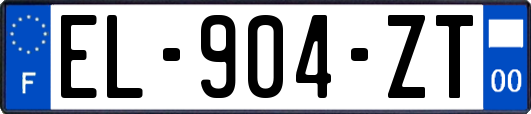 F
EL-904-ZT
00